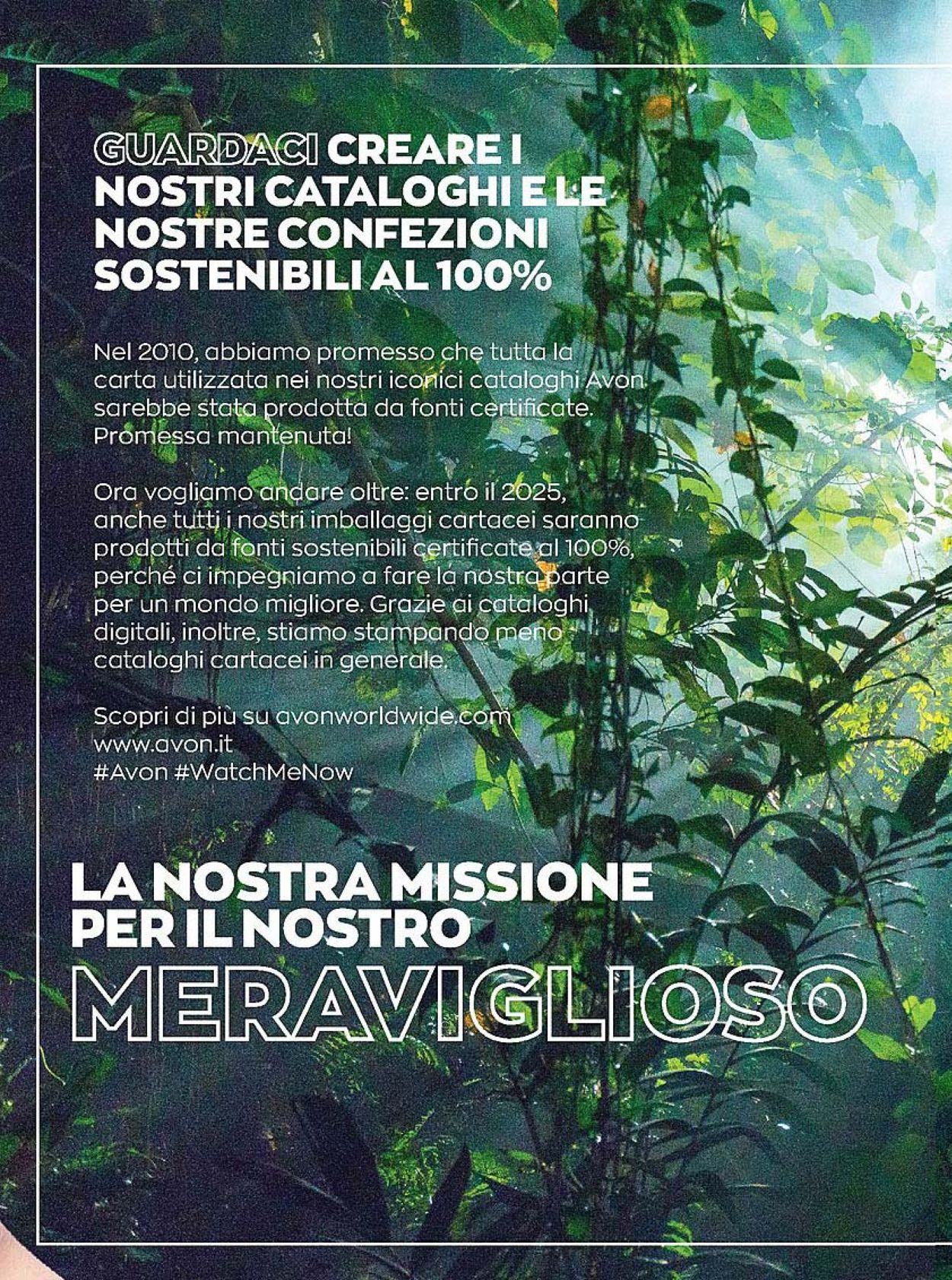 GUARDACI CREARE I NOSTRI CATALOGHI E LE NOSTRE CONFEZIONI SOSTENIBILI AL 100%

Nel 2010, abbiamo promesso che tutta la carta utilizzata nei nostri iconici cataloghi Avon sarebbe stata prodotta da fonti certificate. Promessa mantenuta!

Ora vogliamo andare oltre: entro il 2025, anche tutti i nostri imballaggi cartacei saranno prodotti da fonti sostenibili certificate al 100%, perché ci impegniamo a fare la nostra parte per un mondo migliore. Grazie ai cataloghi digitali, inoltre, stiamo stampando meno cataloghi cartacei in generale.

Scopri di più su avonworldwide.com
www.avon.it
#Avon #WatchMeNow

LA NOSTRA MISSIONE PER IL NOSTRO MERAVIGLIOSO